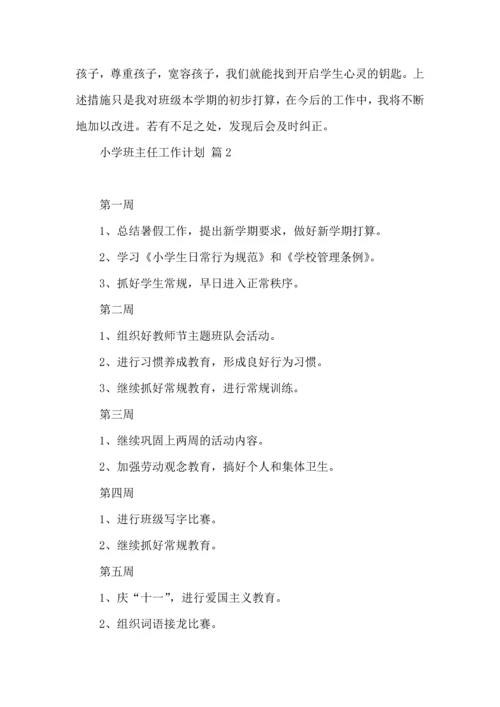 孩子，尊重孩子，宽容孩子，我们就能找到开启学生心灵的钥匙。上述措施只是我对班级本学期的初步打算，在今后的工作中，我将不断地加以改进。若有不足之处，发现后会及时纠正。

小学班主任工作计划 篇2

第一周

1、总结暑假工作，提出新学期要求，做好新学期打算。

2、学习《小学生日常行为规范》和《学校管理条例》。

3、抓好学生常规，早日进入正常秩序。

第二周

1、组织好教师节主题班队会活动。

2、进行习惯养成教育，形成良好行为习惯。

3、继续抓好常规教育，进行常规训练。

第三周

1、继续巩固上两周的活动内容。

2、加强劳动观念教育，搞好个人和集体卫生。

第四周

1、进行班级写字比赛。

2、继续抓好常规教育。

第五周

1、庆“十一”，进行爱国主义教育。

2、组织词语接龙比赛。